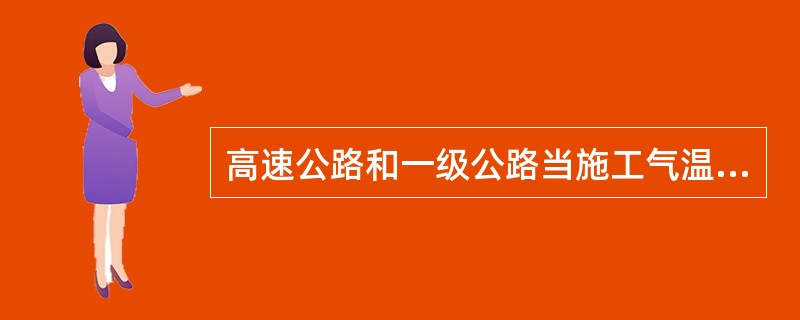 高速公路和一级公路当施工气温...